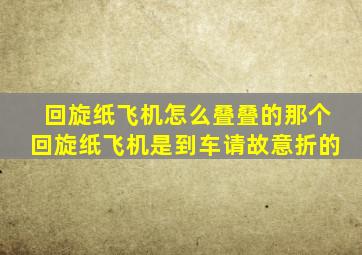 回旋纸飞机怎么叠叠的那个
回旋纸飞机是到车请故意折的